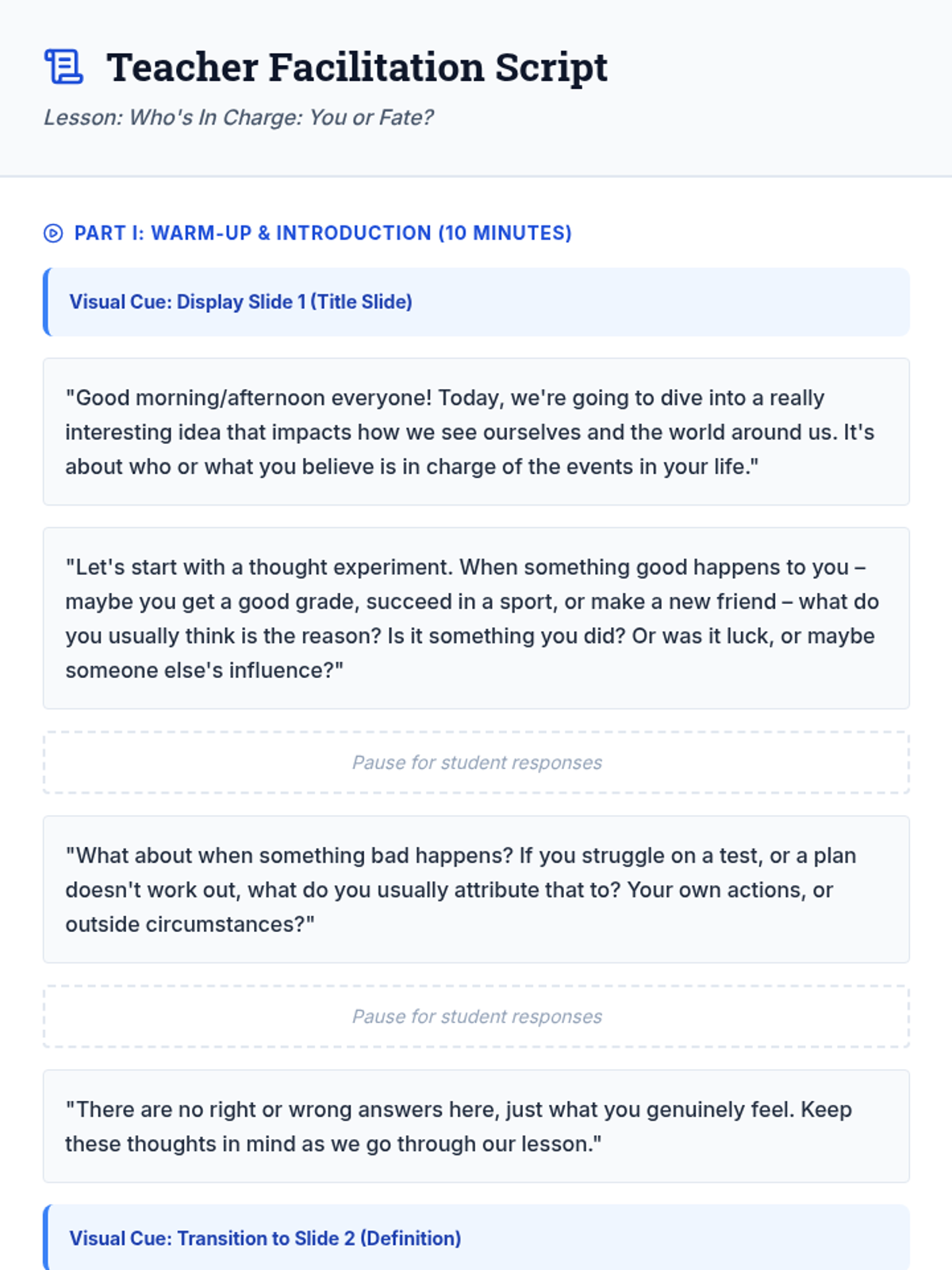 Teacher Facilitation Script

Lesson: Who's In Charge: You or Fate?

PART I: WARM-UP & INTRODUCTION (10 MINUTES)

Visual Cue: Display Slide 1 (Title Slide)

"Good morning/afternoon everyone! Today, we're going to dive into a really interesting idea that impacts how we see ourselves and the world around us. It's about who or what you believe is in charge of the events in your life."

"Let's start with a thought experiment. When something good happens to you – maybe you get a good grade, succeed in a sport, or make a new friend – what do you usually think is the reason? Is it something you did? Or was it luck, or maybe someone else's influence?"

Pause for student responses

"What about when something bad happens? If you struggle on a test, or a plan doesn't work out, what do you usually attribute that to? Your own actions, or outside circumstances?"

Pause for student responses

"There are no right or wrong answers here, just what you genuinely feel. Keep these thoughts in mind as we go through our lesson."

Visual Cue: Transition to Slide 2 (Definition)